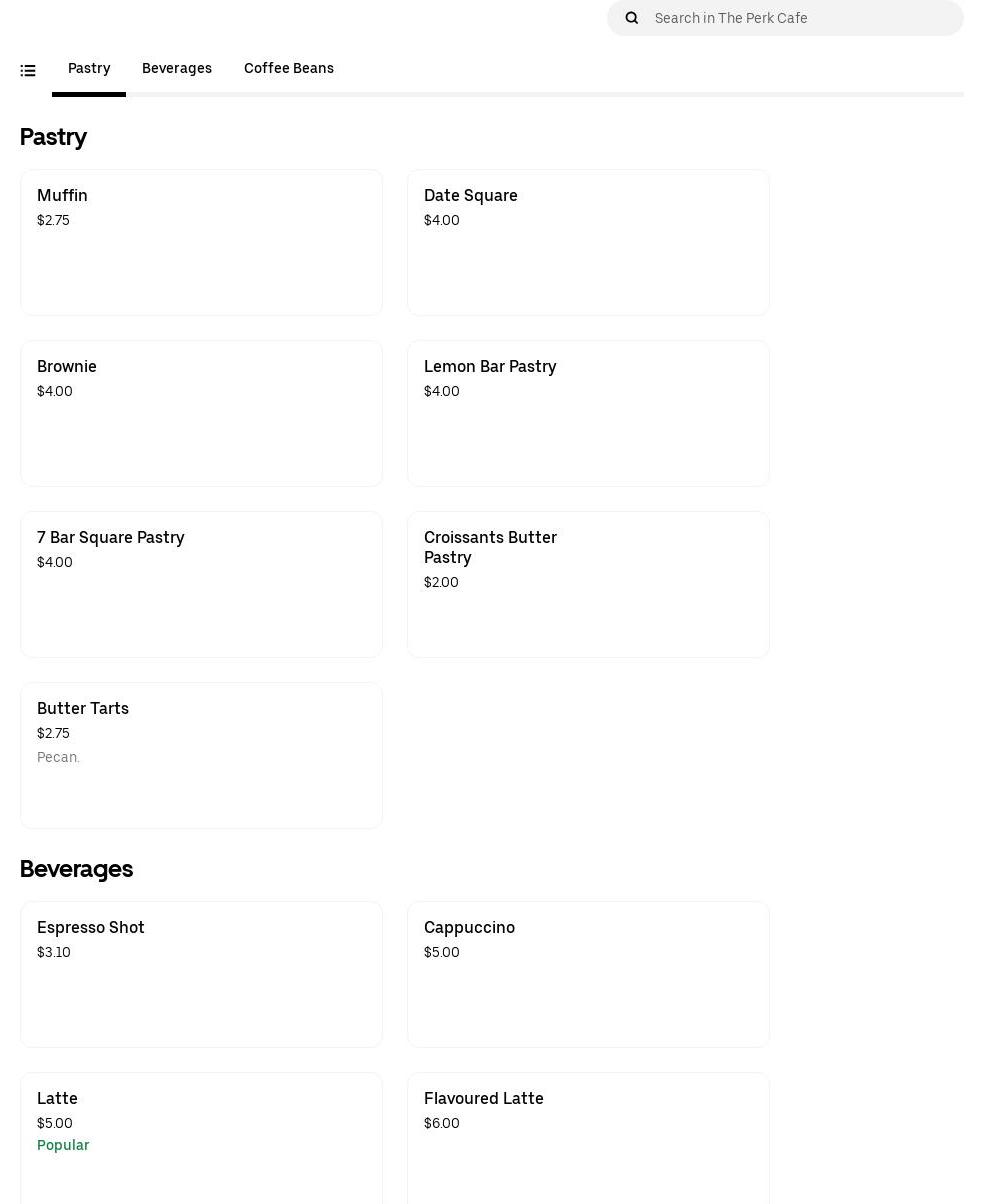 Search in The Perk Cafe

Pastry Beverages Coffee Beans

Pastry

Muffin
$2.75

Date Square
$4.00

Brownie
$4.00

Lemon Bar Pastry
$4.00

7 Bar Square Pastry
$4.00

Croissants Butter Pastry
$2.00

Butter Tarts
$2.75
Pecan.

Beverages

Espresso Shot
$3.10

Cappuccino
$5.00

Latte
$5.00
Popular

Flavoured Latte
$6.00